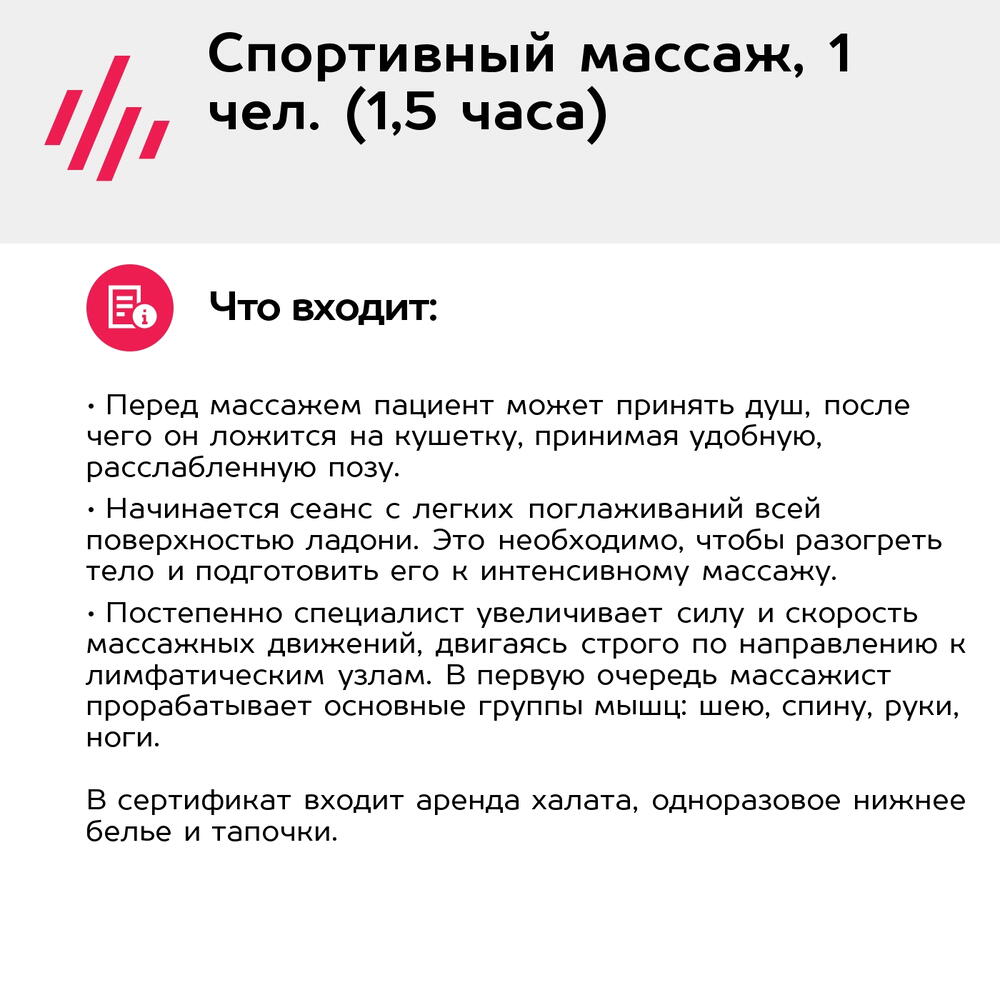 Спортивный массаж, 1 чел. (1,5 часа)

Что входит:

• Перед массажем пациент может принять душ, после чего он ложится на кушетку, принимая удобную, расслабленную позу.

• Начинается сеанс с легких поглаживаний всей поверхностью ладони. Это необходимо, чтобы разогреть тело и подготовить его к интенсивному массажу.

• Постепенно специалист увеличивает силу и скорость массажных движений, двигаясь строго по направлению к лимфатическим узлам. В первую очередь массажист прорабатывает основные группы мышц: шею, спину, руки, ноги.

В сертификат входит аренда халата, одноразовое нижнее белье и тапочки.